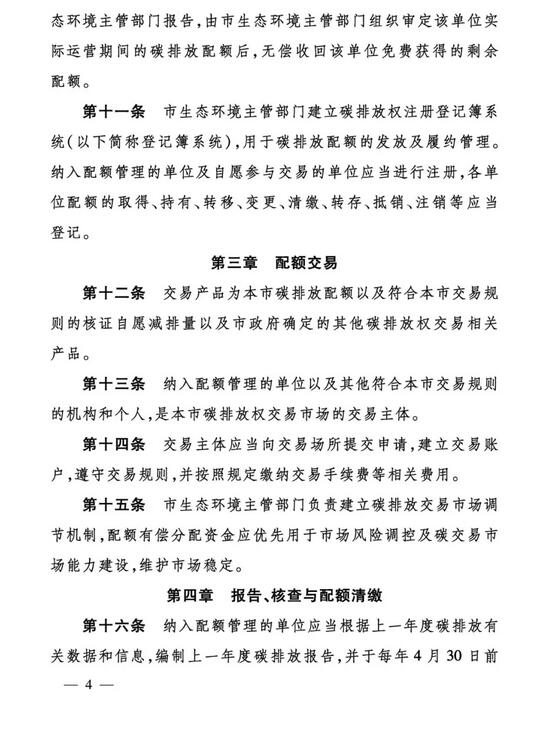 态环境主管部门报告，由市生态环境主管部门组织审定该单位实际运营期间的碳排放配额后，无偿收回该单位免费获得的剩余配额。

第十一条　市生态环境主管部门建立碳排放权注册登记簿系统（以下简称登记簿系统），用于碳排放配额的发放及履约管理。纳入配额管理的单位及自愿参与交易的单位应当进行注册，各单位配额的取得、持有、转移、变更、清缴、转存、抵销、注销等应当登记。

第三章　配额交易

第十二条　交易产品为本市碳排放配额以及符合本市交易规则的核证自愿减排量以及市政府确定的其他碳排放权交易相关产品。

第十三条　纳入配额管理的单位以及其他符合本市交易规则的机构和个人，是本市碳排放权交易市场的交易主体。

第十四条　交易主体应当向交易场所提交申请，建立交易账户，遵守交易规则，并按照规定缴纳交易手续费等相关费用。

第十五条　市生态环境主管部门负责建立碳排放交易市场调节机制，配额有偿分配资金应优先用于市场风险调控及碳交易市场能力建设，维护市场稳定。

第四章　报告、核查与配额清缴

第十六条　纳入配额管理的单位应当根据上一年度碳排放有关数据和信息，编制上一年度碳排放报告，并于每年4月30日前

— 4 —